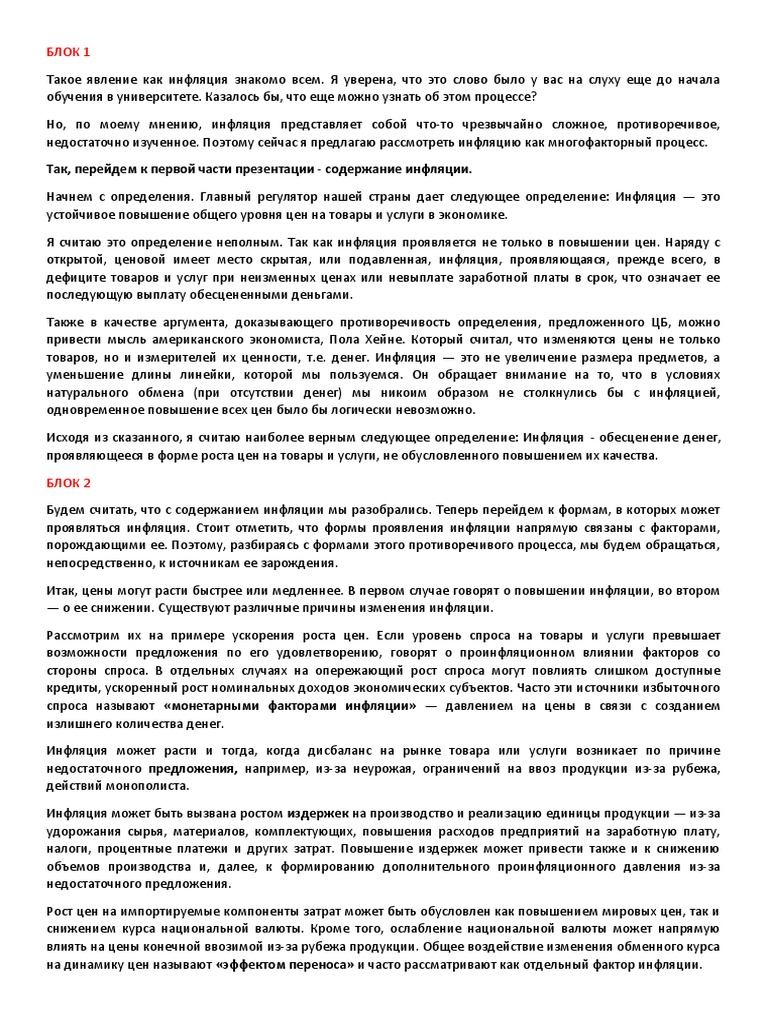 БЛОК 1

Такое явление как инфляция знакомо всем. Я уверена, что это слово было у вас на слуху еще до начала обучения в университете. Казалось бы, что еще можно узнать об этом процессе?

Но, по моему мнению, инфляция представляет собой что-то чрезвычайно сложное, противоречивое, недостаточно изученное. Поэтому сейчас я предлагаю рассмотреть инфляцию как многофакторный процесс.

Так, перейдем к первой части презентации - содержание инфляции.

Начнем с определения. Главный регулятор нашей страны дает следующее определение: Инфляция — это устойчивое повышение общего уровня цен на товары и услуги в экономике.

Я считаю это определение неполным. Так как инфляция проявляется не только в повышении цен. Наряду с открытой, ценовой имеет место скрытая, или подавленная, инфляция, проявляющаяся, прежде всего, в дефиците товаров и услуг при неизменных ценах или невыплате заработной платы в срок, что означает ее последующую выплату обесцененными деньгами.

Также в качестве аргумента, доказывающего противоречивость определения, предложенного ЦБ, можно привести мысль американского экономиста, Пола Хейне. Который считал, что изменяются цены не только товаров, но и измерителей их ценности, т.е. денег. Инфляция — это не увеличение размера предметов, а уменьшение длины линейки, которой мы пользуемся. Он обращает внимание на то, что в условиях натурального обмена (при отсутствии денег) мы никоим образом не столкнулись бы с инфляцией, одновременное повышение всех цен было бы логически невозможно.

Исходя из сказанного, я считаю наиболее верным следующее определение: Инфляция - обесценение денег, проявляющееся в форме роста цен на товары и услуги, не обусловленного повышением их качества.

БЛОК 2

Будем считать, что с содержанием инфляции мы разобрались. Теперь перейдем к формам, в которых может проявляться инфляция. Стоит отметить, что формы проявления инфляции напрямую связаны с факторами, порождающими ее. Поэтому, разбираясь с формами этого противоречивого процесса, мы будем обращаться, непосредственно, к источникам ее зарождения.

Итак, цены могут расти быстрее или медленнее. В первом случае говорят о повышении инфляции, во втором — о ее снижении. Существуют различные причины изменения инфляции.

Рассмотрим их на примере ускорения роста цен. Если уровень спроса на товары и услуги превышает возможности предложения по его удовлетворению, говорят о проинфляционном влиянии факторов со стороны спроса. В отдельных случаях на опережающий рост спроса могут повлиять слишком доступные кредиты, ускоренный рост номинальных доходов экономических субъектов. Часто эти источники избыточного спроса называют «монетарными факторами инфляции» — давлением на цены в связи с созданием излишнего количества денег.

Инфляция может расти и тогда, когда дисбаланс на рынке товара или услуги возникает по причине недостаточного предложения, например, из-за неурожая, ограничений на ввоз продукции из-за рубежа, действий монополиста.

Инфляция может быть вызвана ростом издержек на производство и реализацию единицы продукции — из-за удорожания сырья, материалов, комплектующих, повышения расходов предприятий на заработную плату, налоги, процентные платежи и других затрат. Повышение издержек может привести также и к снижению объемов производства и, далее, к формированию дополнительного проинфляционного давления из-за недостаточного предложения.

Рост цен на импортируемые компоненты затрат может быть обусловлен как повышением мировых цен, так и снижением курса национальной валюты. Кроме того, ослабление национальной валюты может напрямую влиять на цены конечной ввозимой из-за рубежа продукции. Общее воздействие изменения обменного курса на динамику цен называют «эффектом переноса» и часто рассматривают как отдельный фактор инфляции.